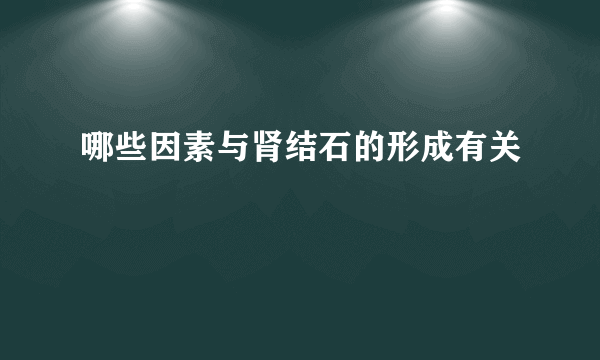 哪些因素与肾结石的形成有关